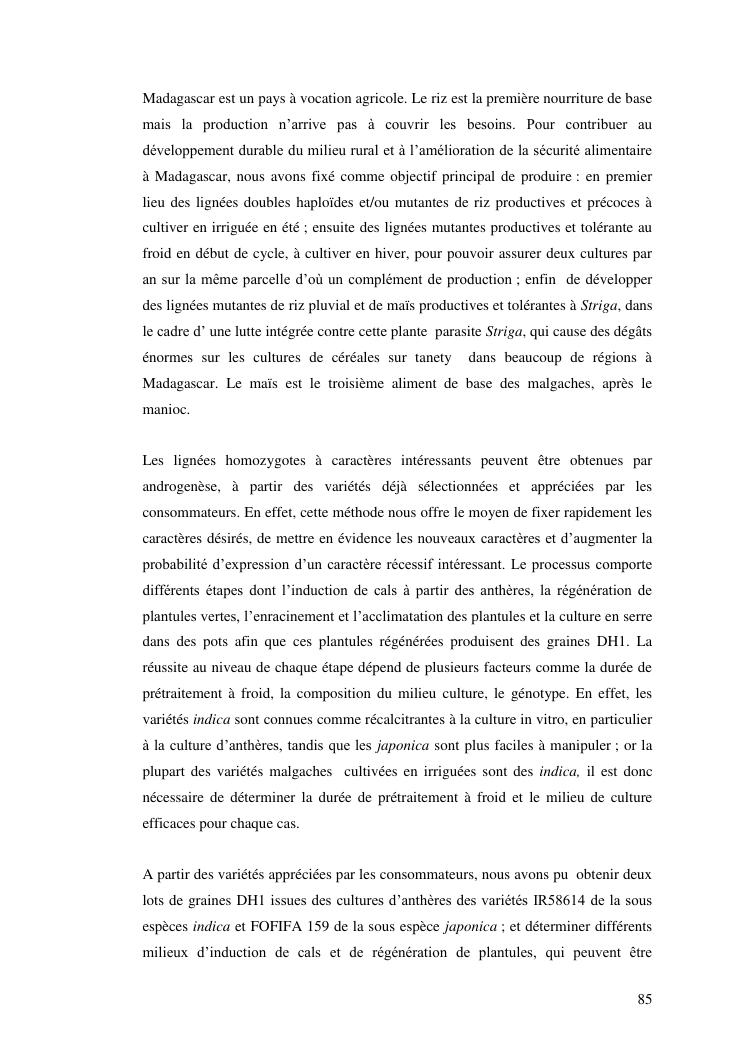 Madagascar est un pays à vocation agricole. Le riz est la première nourriture de base mais la production n'arrive pas à couvrir les besoins. Pour contribuer au développement durable du milieu rural et à l'amélioration de la sécurité alimentaire à Madagascar, nous avons fixé comme objectif principal de produire : en premier lieu des lignées doubles haploïdes et/ou mutantes de riz productives et précoces à cultiver en irriguée en été ; ensuite des lignées mutantes productives et tolérante au froid en début de cycle, à cultiver en hiver, pour pouvoir assurer deux cultures par an sur la même parcelle d'où un complément de production ; enfin de développer des lignées mutantes de riz pluvial et de maïs productives et tolérantes à Striga, dans le cadre d' une lutte intégrée contre cette plante parasite Striga, qui cause des dégâts énormes sur les cultures de céréales sur tanety dans beaucoup de régions à Madagascar. Le maïs est le troisième aliment de base des malgaches, après le manioc.

Les lignées homozygotes à caractères intéressants peuvent être obtenues par androgenèse, à partir des variétés déjà sélectionnées et appréciées par les consommateurs. En effet, cette méthode nous offre le moyen de fixer rapidement les caractères désirés, de mettre en évidence les nouveaux caractères et d'augmenter la probabilité d'expression d'un caractère récessif intéressant. Le processus comporte différents étapes dont l'induction de cals à partir des anthères, la régénération de plantules vertes, l'enracinement et l'acclimatation des plantules et la culture en serre dans des pots afin que ces plantules régénérées produisent des graines DH1. La réussite au niveau de chaque étape dépend de plusieurs facteurs comme la durée de prétraitement à froid, la composition du milieu culture, le génotype. En effet, les variétés indica sont connues comme récalcitrantes à la culture in vitro, en particulier à la culture d'anthères, tandis que les japonica sont plus faciles à manipuler ; or la plupart des variétés malgaches cultivées en irriguées sont des indica, il est donc nécessaire de déterminer la durée de prétraitement à froid et le milieu de culture efficaces pour chaque cas.

A partir des variétés appréciées par les consommateurs, nous avons pu obtenir deux lots de graines DH1 issues des cultures d'anthères des variétés IR58614 de la sous espèces indica et FOFIFA 159 de la sous espèce japonica ; et déterminer différents milieux d'induction de cals et de régénération de plantules, qui peuvent être

85